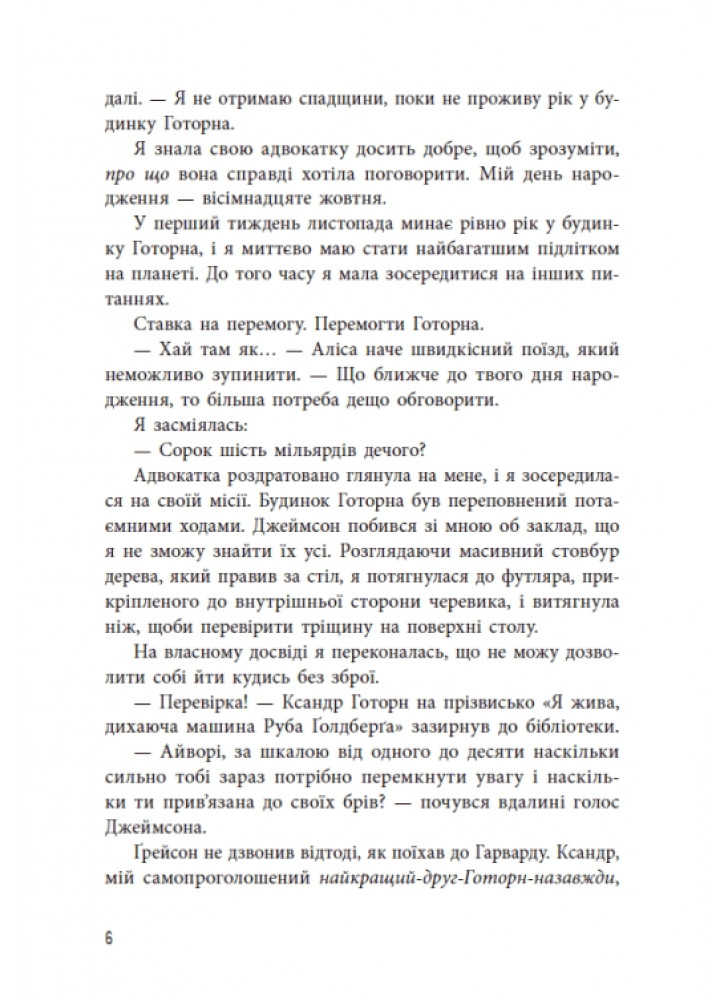 далі. — Я не отримаю спадщини, поки не проживу рік у будинку Готорна.

Я знала свою адвокатку досить добре, щоб зрозуміти, про що вона справді хотіла поговорити. Мій день народження — вісімнадцяте жовтня.

У перший тиждень листопада минає рівно рік у будинку Готорна, і я миттєво маю стати найбагатшим підлітком на планеті. До того часу я мала зосередитися на інших питаннях.

Ставка на перемогу. Перемогти Готорна.

— Хай там як… — Аліса наче швидкісний поїзд, який неможливо зупинити. — Що ближче до твого дня народження, то більша потреба дещо обговорити.

Я засміялась:

— Сорок шість мільярдів дечого?

Адвокатка роздратовано глянула на мене, і я зосередилася на своїй місії. Будинок Готорна був переповнений потаємними ходами. Джеймсон побився зі мною об заклад, що я не зможу знайти їх усі. Розглядаючи масивний стовбур дерева, який правив за стіл, я потягнулася до футляра, прикріпленого до внутрішньої сторони черевика, і витягнула ніж, щоби перевірити тріщину на поверхні столу.

На власному досвіді я переконалась, що не можу дозволити собі йти кудись без зброї.

— Перевірка! — Ксандр Готорн на прізвисько «Я жива, дихаюча машина Руба Ґолдберґа» зазирнув до бібліотеки.

— Айворі, за шкалою від одного до десяти наскільки сильно тобі зараз потрібно перемкнути увагу і наскільки ти прив'язана до своїх брів? — почувся вдалині голос Джеймсона.

Ґрейсон не дзвонив відтоді, як поїхав до Гарварду. Ксандр, мій самопроголошений найкращий-друг-Готорн-назавжди,

6